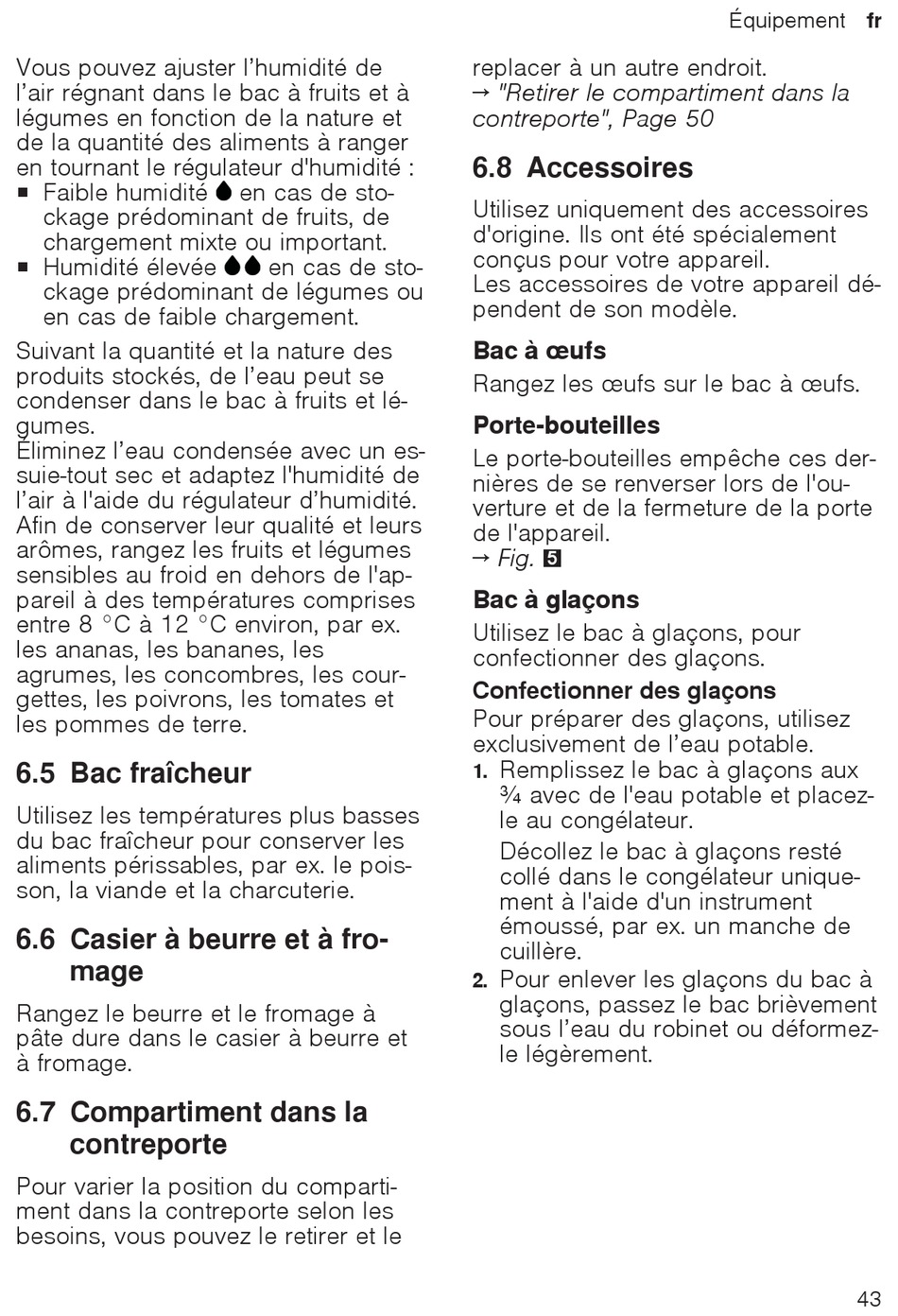 Équipement fr

Vous pouvez ajuster l'humidité de l'air régnant dans le bac à fruits et à légumes en fonction de la nature et de la quantité des aliments à ranger en tournant le régulateur d'humidité :
▪ Faible humidité 💧 en cas de stockage prédominant de fruits, de chargement mixte ou important.
▪ Humidité élevée 💧💧 en cas de stockage prédominant de légumes ou en cas de faible chargement.

Suivant la quantité et la nature des produits stockés, de l'eau peut se condenser dans le bac à fruits et légumes.
Éliminez l'eau condensée avec un essuie-tout sec et adaptez l'humidité de l'air à l'aide du régulateur d'humidité.
Afin de conserver leur qualité et leurs arômes, rangez les fruits et légumes sensibles au froid en dehors de l'appareil à des températures comprises entre 8 °C à 12 °C environ, par ex. les ananas, les bananes, les agrumes, les concombres, les courgettes, les poivrons, les tomates et les pommes de terre.

6.5 Bac fraîcheur

Utilisez les températures plus basses du bac fraîcheur pour conserver les aliments périssables, par ex. le poisson, la viande et la charcuterie.

6.6 Casier à beurre et à fromage

Rangez le beurre et le fromage à pâte dure dans le casier à beurre et à fromage.

6.7 Compartiment dans la contreporte

Pour varier la position du compartiment dans la contreporte selon les besoins, vous pouvez le retirer et le replacer à un autre endroit.
→ "Retirer le compartiment dans la contreporte", Page 50

6.8 Accessoires

Utilisez uniquement des accessoires d'origine. Ils ont été spécialement conçus pour votre appareil.
Les accessoires de votre appareil dépendent de son modèle.

Bac à œufs

Rangez les œufs sur le bac à œufs.

Porte-bouteilles

Le porte-bouteilles empêche ces dernières de se renverser lors de l'ouverture et de la fermeture de la porte de l'appareil.
→ Fig. 5

Bac à glaçons

Utilisez le bac à glaçons, pour confectionner des glaçons.

Confectionner des glaçons

Pour préparer des glaçons, utilisez exclusivement de l'eau potable.
1. Remplissez le bac à glaçons aux ¾ avec de l'eau potable et placez-le au congélateur.
Décollez le bac à glaçons resté collé dans le congélateur uniquement à l'aide d'un instrument émoussé, par ex. un manche de cuillère.
2. Pour enlever les glaçons du bac à glaçons, passez le bac brièvement sous l'eau du robinet ou déformez-le légèrement.

43